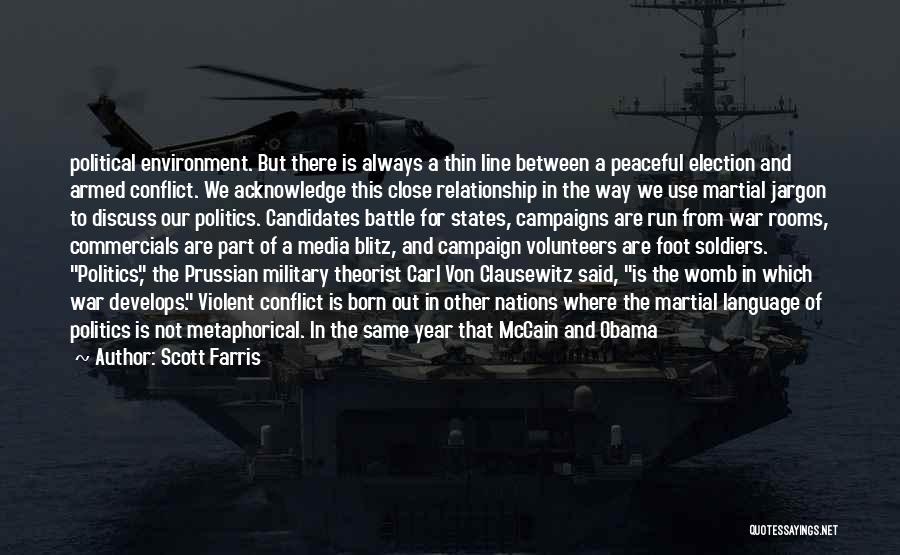 political environment. But there is always a thin line between a peaceful election and armed conflict. We acknowledge this close relationship in the way we use martial jargon to discuss our politics. Candidates battle for states, campaigns are run from war rooms, commercials are part of a media blitz, and campaign volunteers are foot soldiers. "Politics," the Prussian military theorist Carl Von Clausewitz said, "is the womb in which war develops." Violent conflict is born out in other nations where the martial language of politics is not metaphorical. In the same year that McCain and Obama

~ Author: Scott Farris

QUOTESSAYINGS.NET